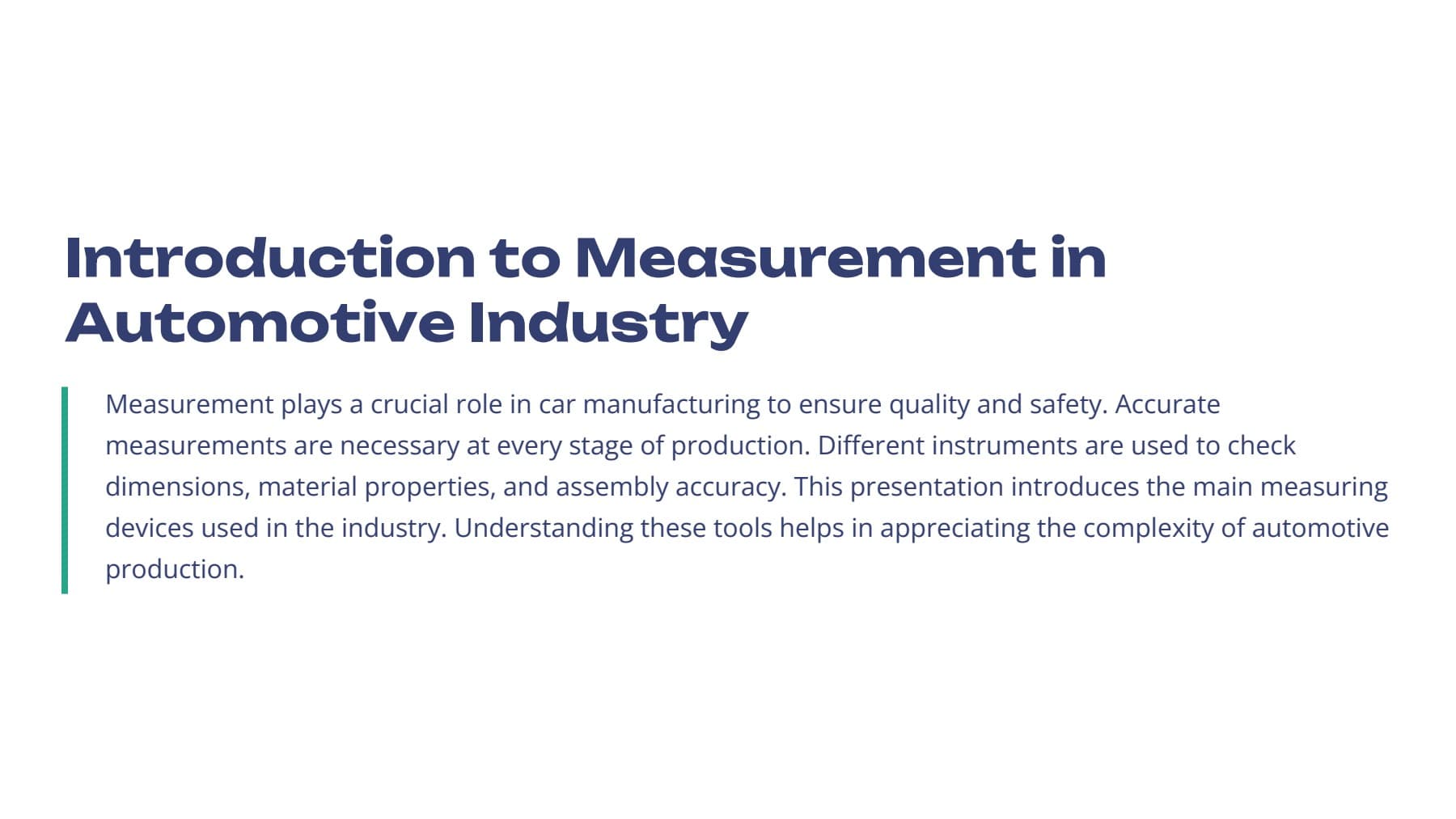 Introduction to Measurement in Automotive Industry

Measurement plays a crucial role in car manufacturing to ensure quality and safety. Accurate measurements are necessary at every stage of production. Different instruments are used to check dimensions, material properties, and assembly accuracy. This presentation introduces the main measuring devices used in the industry. Understanding these tools helps in appreciating the complexity of automotive production.